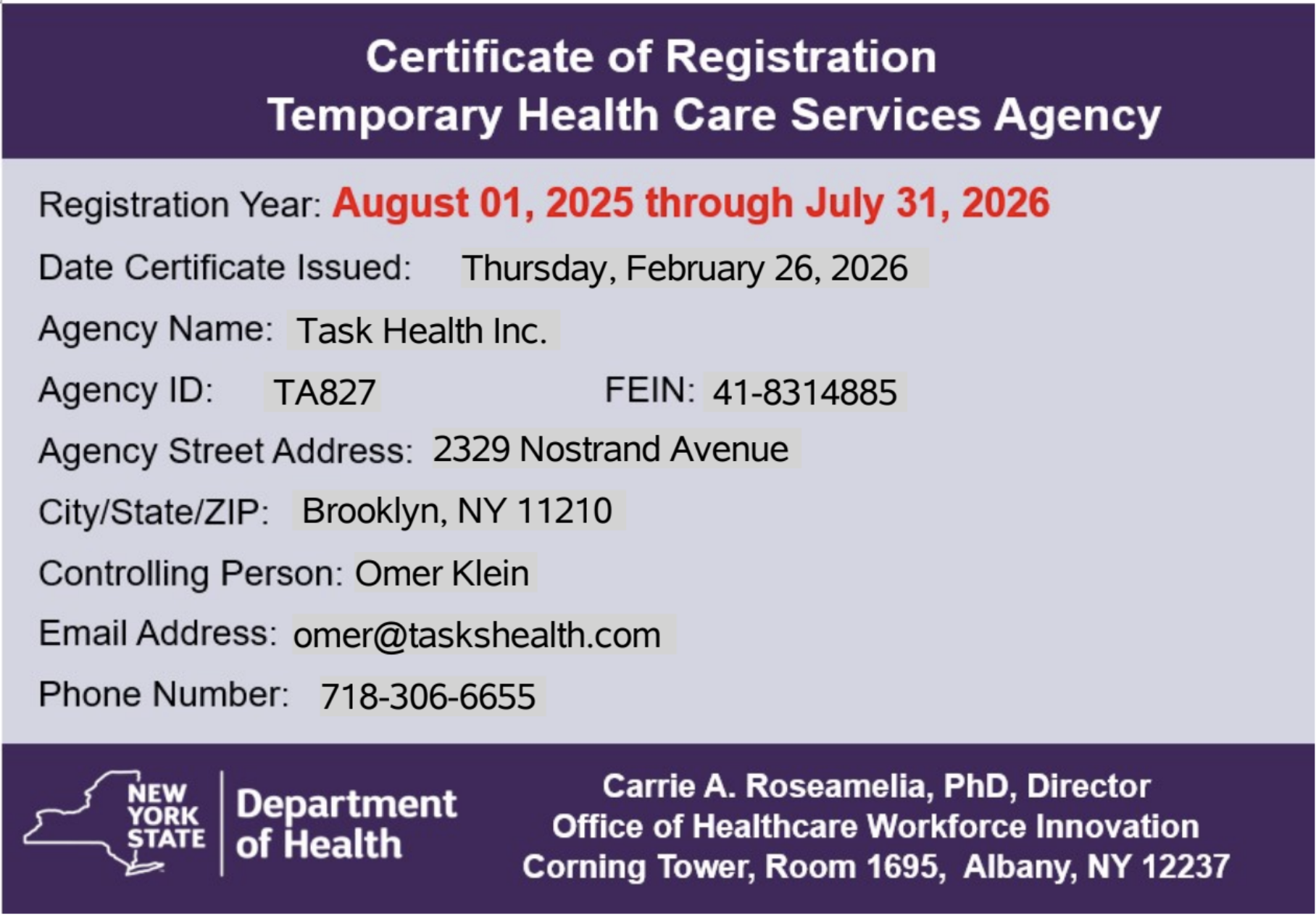 Certificate of Registration
Temporary Health Care Services Agency

Registration Year: August 01, 2025 through July 31, 2026

Date Certificate Issued: Thursday, February 26, 2026

Agency Name: Task Health Inc.

Agency ID: TA827 FEIN: 41-8314885

Agency Street Address: 2329 Nostrand Avenue

City/State/ZIP: Brooklyn, NY 11210

Controlling Person: Omer Klein

Email Address: omer@taskshealth.com

Phone Number: 718-306-6655

NEW YORK STATE Department of Health

Carrie A. Roseamelia, PhD, Director
Office of Healthcare Workforce Innovation
Corning Tower, Room 1695, Albany, NY 12237